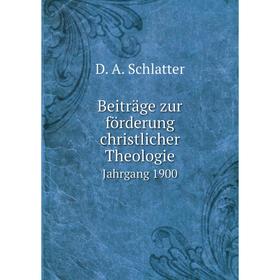 D. A. Schlatter

Beiträge zur förderung christlicher Theologie

Jahrgang 1900